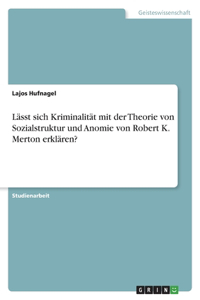 Geisteswissenschaft

Lajos Hufnagel

Lässt sich Kriminalität mit der Theorie von Sozialstruktur und Anomie von Robert K. Merton erklären?

Studienarbeit

GRIN